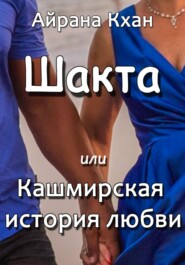 Айрана Кхан

Шакта

или

Кашмирская история любви